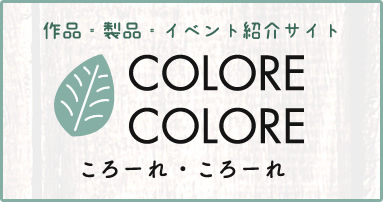 作品・製品・イベント紹介サイト

COLORE
COLORE

ころーれ・ころーれ